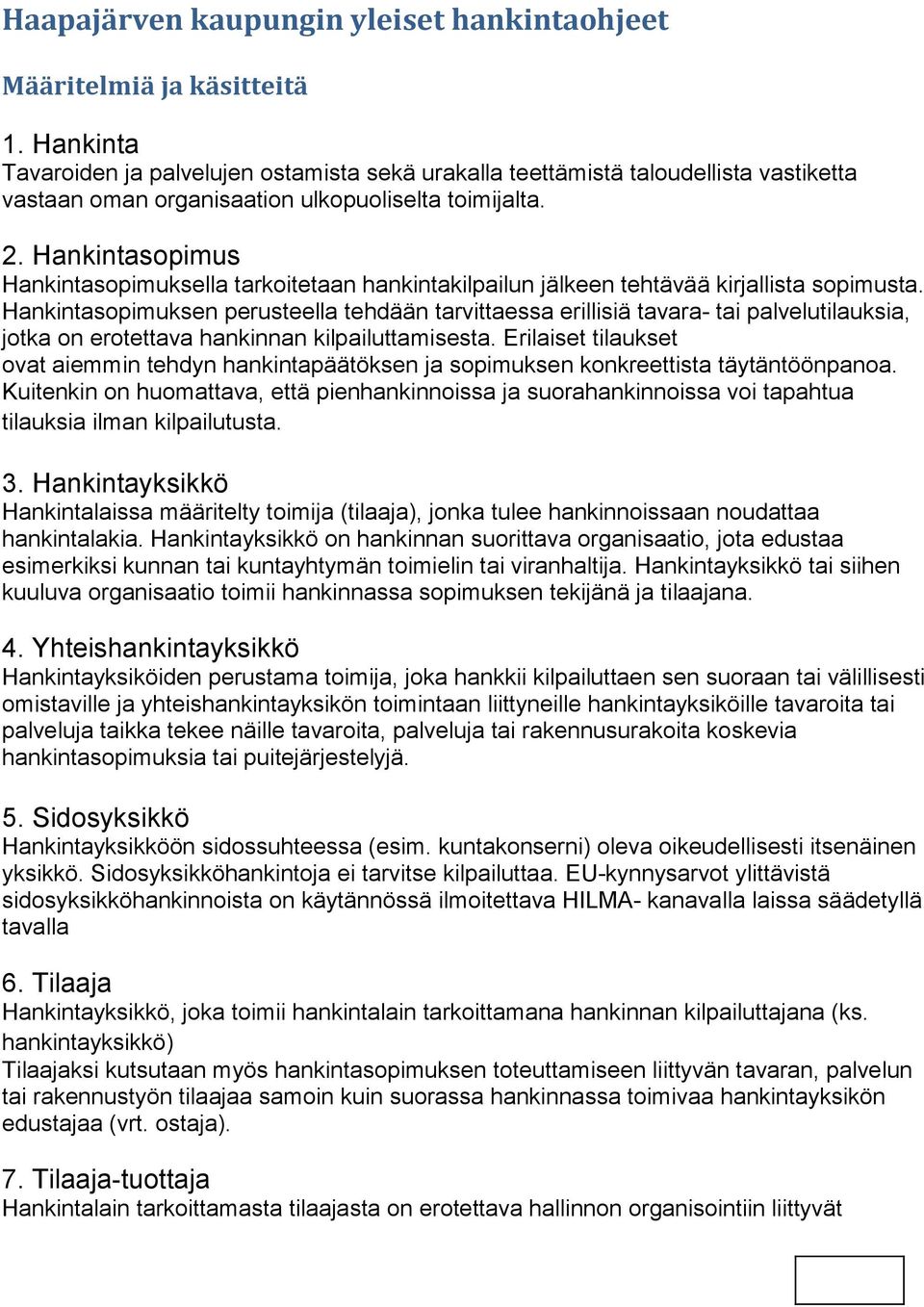 Haapajärven kaupungin yleiset hankintaohjeet

Määritelmiä ja käsitteitä

1. Hankinta
Tavaroiden ja palvelujen ostamista sekä urakalla teettämistä taloudellista vastiketta vastaan oman organisaation ulkopuoliselta toimijalta.

2. Hankintasopimus
Hankintasopimuksella tarkoitetaan hankintakilpailun jälkeen tehtävää kirjallista sopimusta. Hankintasopimuksen perusteella tehdään tarvittaessa erillisiä tavara- tai palvelutilauksia, jotka on erotettava hankinnan kilpailuttamisesta. Erilaiset tilaukset ovat aiemmin tehdyn hankintapäätöksen ja sopimuksen konkreettista täytäntöönpanoa. Kuitenkin on huomattava, että pienhankinnoissa ja suorahankinnoissa voi tapahtua tilauksia ilman kilpailutusta.

3. Hankintayksikkö
Hankintalaissa määritelty toimija (tilaaja), jonka tulee hankinnoissaan noudattaa hankintalakia. Hankintayksikkö on hankinnan suorittava organisaatio, jota edustaa esimerkiksi kunnan tai kuntayhtymän toimielin tai viranhaltija. Hankintayksikkö tai siihen kuuluva organisaatio toimii hankinnassa sopimuksen tekijänä ja tilaajana.

4. Yhteishankintayksikkö
Hankintayksiköiden perustama toimija, joka hankkii kilpailuttaen sen suoraan tai välillisesti omistaville ja yhteishankintayksikön toimintaan liittyneille hankintayksiköille tavaroita tai palveluja taikka tekee näille tavaroita, palveluja tai rakennusurakoita koskevia hankintasopimuksia tai puitejärjestelyjä.

5. Sidosyksikkö
Hankintayksikköön sidossuhteessa (esim. kuntakonserni) oleva oikeudellisesti itsenäinen yksikkö. Sidosyksikköhankintoja ei tarvitse kilpailuttaa. EU-kynnysarvot ylittävistä sidosyksikköhankinnoista on käytännössä ilmoitettava HILMA- kanavalla laissa säädetyllä tavalla

6. Tilaaja
Hankintayksikkö, joka toimii hankintalain tarkoittamana hankinnan kilpailuttajana (ks. hankintayksikkö)
Tilaajaksi kutsutaan myös hankintasopimuksen toteuttamiseen liittyvän tavaran, palvelun tai rakennustyön tilaajaa samoin kuin suorassa hankinnassa toimivaa hankintayksikön edustajaa (vrt. ostaja).

7. Tilaaja-tuottaja
Hankintalain tarkoittamasta tilaajasta on erotettava hallinnon organisointiin liittyvät